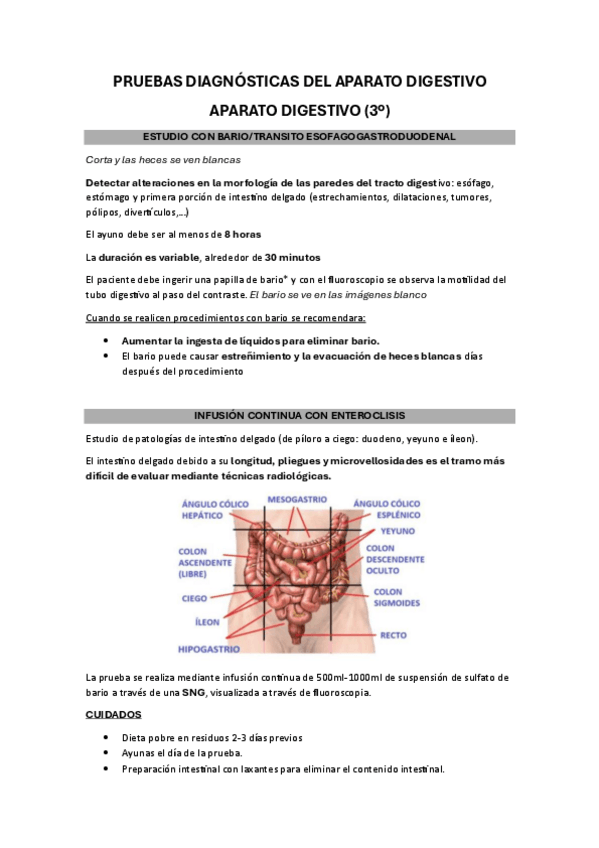 PRUEBAS DIAGNÓSTICAS DEL APARATO DIGESTIVO

APARATO DIGESTIVO (3º)

ESTUDIO CON BARIO/TRANSITO ESOFAGOGASTRODUODENAL

Corta y las heces se ven blancas

Detectar alteraciones en la morfología de las paredes del tracto digestivo: esófago, estómago y primera porción de intestino delgado (estrechamientos, dilataciones, tumores, pólipos, divertículos,...)

El ayuno debe ser al menos de 8 horas

La duración es variable, alrededor de 30 minutos

El paciente debe ingerir una papilla de bario* y con el fluoroscopio se observa la motilidad del tubo digestivo al paso del contraste. El bario se ve en las imágenes blanco

Cuando se realicen procedimientos con bario se recomendara:

• Aumentar la ingesta de líquidos para eliminar bario.
• El bario puede causar estreñimiento y la evacuación de heces blancas días después del procedimiento

INFUSIÓN CONTINUA CON ENTEROCLISIS

Estudio de patologías de intestino delgado (de píloro a ciego: duodeno, yeyuno e íleon).

El intestino delgado debido a su longitud, pliegues y microvellosidades es el tramo más difícil de evaluar mediante técnicas radiológicas.

ÁNGULO CÓLICO HEPÁTICO
MESOGASTRIO
ÁNGULO CÓLICO ESPLÉNICO
YEYUNO
COLON ASCENDENTE (LIBRE)
COLON DESCENDENTE OCULTO
CIEGO
COLON SIGMOIDES
ÍLEON
RECTO
HIPOGASTRIO

La prueba se realiza mediante infusión continua de 500ml-1000ml de suspensión de sulfato de bario a través de una SNG, visualizada a través de fluoroscopia.

CUIDADOS

• Dieta pobre en residuos 2-3 días previos
• Ayunas el día de la prueba.
• Preparación intestinal con laxantes para eliminar el contenido intestinal.